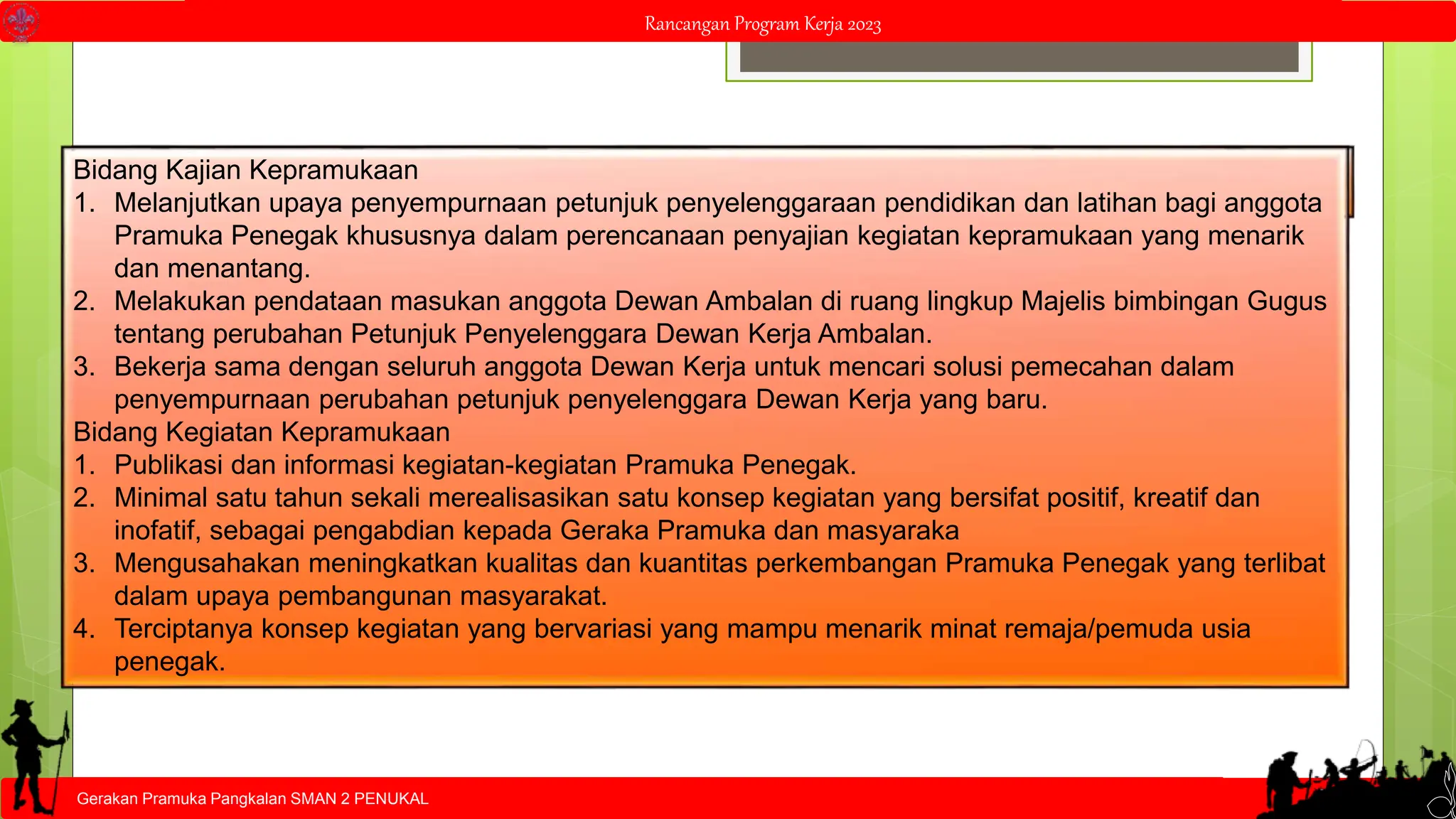 Rancangan Program Kerja 2023

Bidang Kajian Kepramukaan
1. Melanjutkan upaya penyempurnaan petunjuk penyelenggaraan pendidikan dan latihan bagi anggota Pramuka Penegak khususnya dalam perencanaan penyajian kegiatan kepramukaan yang menarik dan menantang.
2. Melakukan pendataan masukan anggota Dewan Ambalan di ruang lingkup Majelis bimbingan Gugus tentang perubahan Petunjuk Penyelenggara Dewan Kerja Ambalan.
3. Bekerja sama dengan seluruh anggota Dewan Kerja untuk mencari solusi pemecahan dalam penyempurnaan perubahan petunjuk penyelenggara Dewan Kerja yang baru.
Bidang Kegiatan Kepramukaan
1. Publikasi dan informasi kegiatan-kegiatan Pramuka Penegak.
2. Minimal satu tahun sekali merealisasikan satu konsep kegiatan yang bersifat positif, kreatif dan inofatif, sebagai pengabdian kepada Geraka Pramuka dan masyaraka
3. Mengusahakan meningkatkan kualitas dan kuantitas perkembangan Pramuka Penegak yang terlibat dalam upaya pembangunan masyarakat.
4. Terciptanya konsep kegiatan yang bervariasi yang mampu menarik minat remaja/pemuda usia penegak.

Gerakan Pramuka Pangkalan SMAN 2 PENUKAL